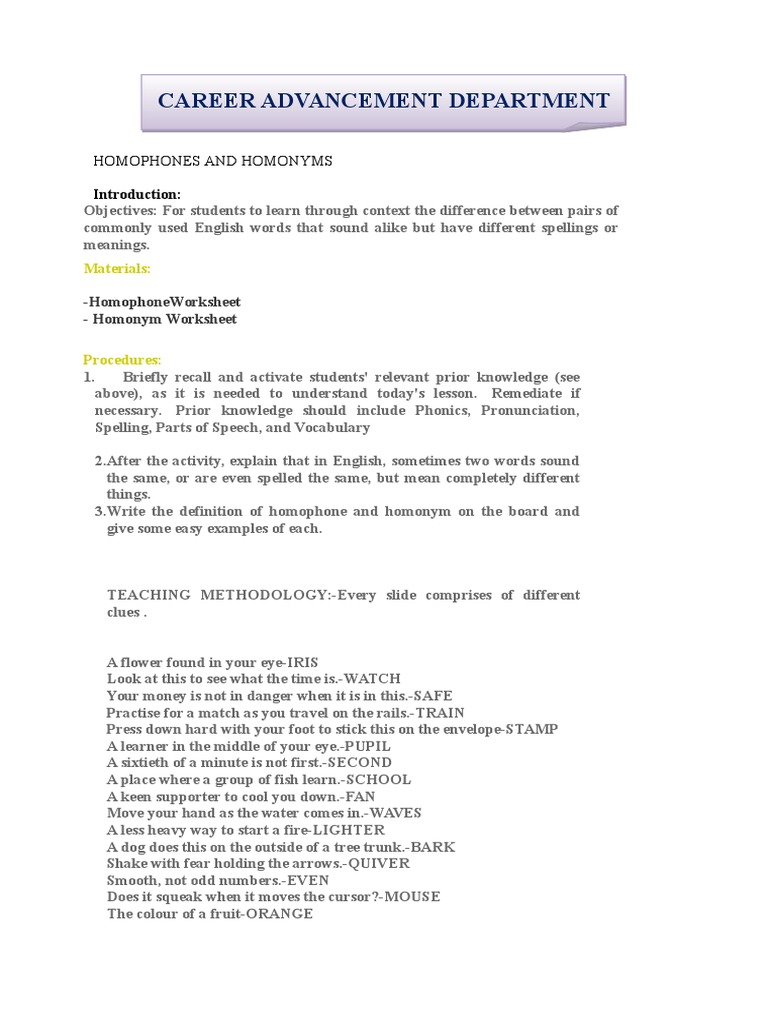 CAREER ADVANCEMENT DEPARTMENT

HOMOPHONES AND HOMONYMS

Introduction:
Objectives: For students to learn through context the difference between pairs of commonly used English words that sound alike but have different spellings or meanings.

Materials:

-HomophoneWorksheet
- Homonym Worksheet

Procedures:
1. Briefly recall and activate students' relevant prior knowledge (see above), as it is needed to understand today's lesson. Remediate if necessary. Prior knowledge should include Phonics, Pronunciation, Spelling, Parts of Speech, and Vocabulary

2.After the activity, explain that in English, sometimes two words sound the same, or are even spelled the same, but mean completely different things.
3.Write the definition of homophone and homonym on the board and give some easy examples of each.

TEACHING METHODOLOGY:-Every slide comprises of different clues .

A flower found in your eye-IRIS
Look at this to see what the time is.-WATCH
Your money is not in danger when it is in this.-SAFE
Practise for a match as you travel on the rails.-TRAIN
Press down hard with your foot to stick this on the envelope-STAMP
A learner in the middle of your eye.-PUPIL
A sixtieth of a minute is not first.-SECOND
A place where a group of fish learn.-SCHOOL
A keen supporter to cool you down.-FAN
Move your hand as the water comes in.-WAVES
A less heavy way to start a fire-LIGHTER
A dog does this on the outside of a tree trunk.-BARK
Shake with fear holding the arrows.-QUIVER
Smooth, not odd numbers.-EVEN
Does it squeak when it moves the cursor?-MOUSE
The colour of a fruit-ORANGE